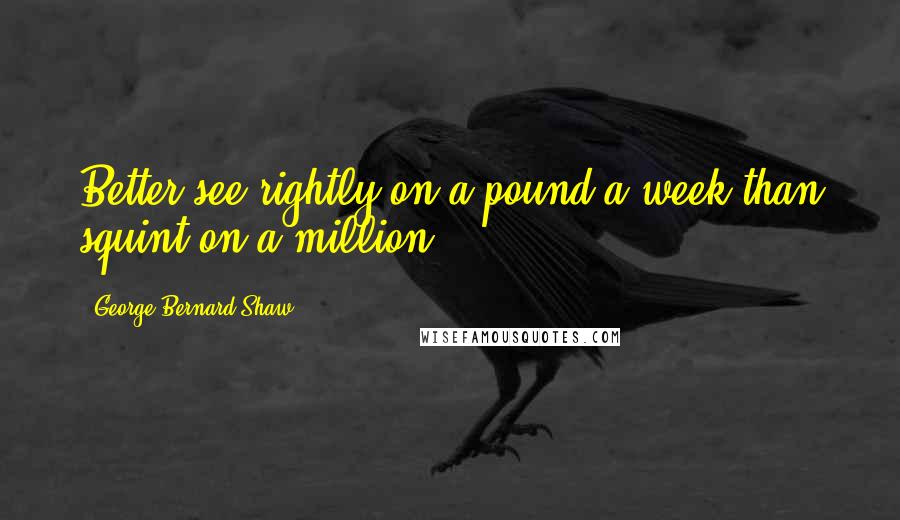 Better see rightly on a pound a week than squint on a million.

George Bernard Shaw

WISEFAMOUSQUOTES.COM